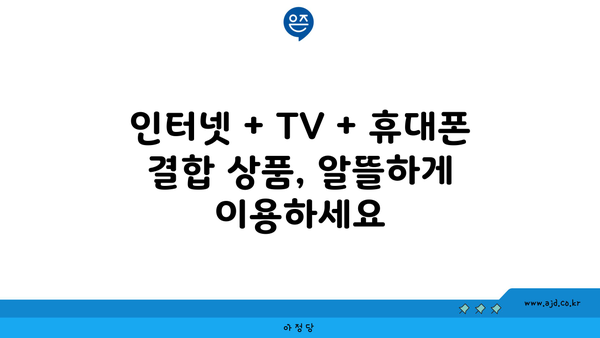 은즈

인터넷 + TV + 휴대폰 결합 상품, 알뜰하게 이용하세요

www.ajd.co.kr

아정당